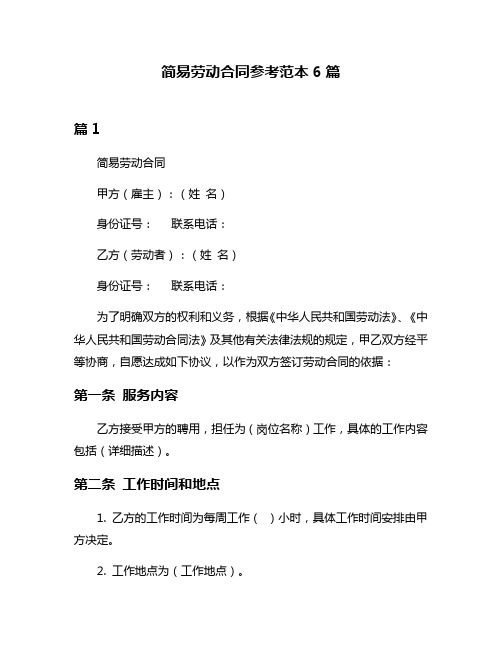 简易劳动合同参考范本 6 篇

篇 1

简易劳动合同

甲方（雇主）：（姓 名）

身份证号： 联系电话：

乙方（劳动者）：（姓 名）

身份证号： 联系电话：

为了明确双方的权利和义务，根据《中华人民共和国劳动法》、《中华人民共和国劳动合同法》及其他有关法律法规的规定，甲乙双方经平等协商，自愿达成如下协议，以作为双方签订劳动合同的依据：

第一条 服务内容

乙方接受甲方的聘用，担任为（岗位名称）工作，具体的工作内容包括（详细描述）。

第二条 工作时间和地点

1. 乙方的工作时间为每周工作（ ）小时，具体工作时间安排由甲方决定。

2. 工作地点为（工作地点）。